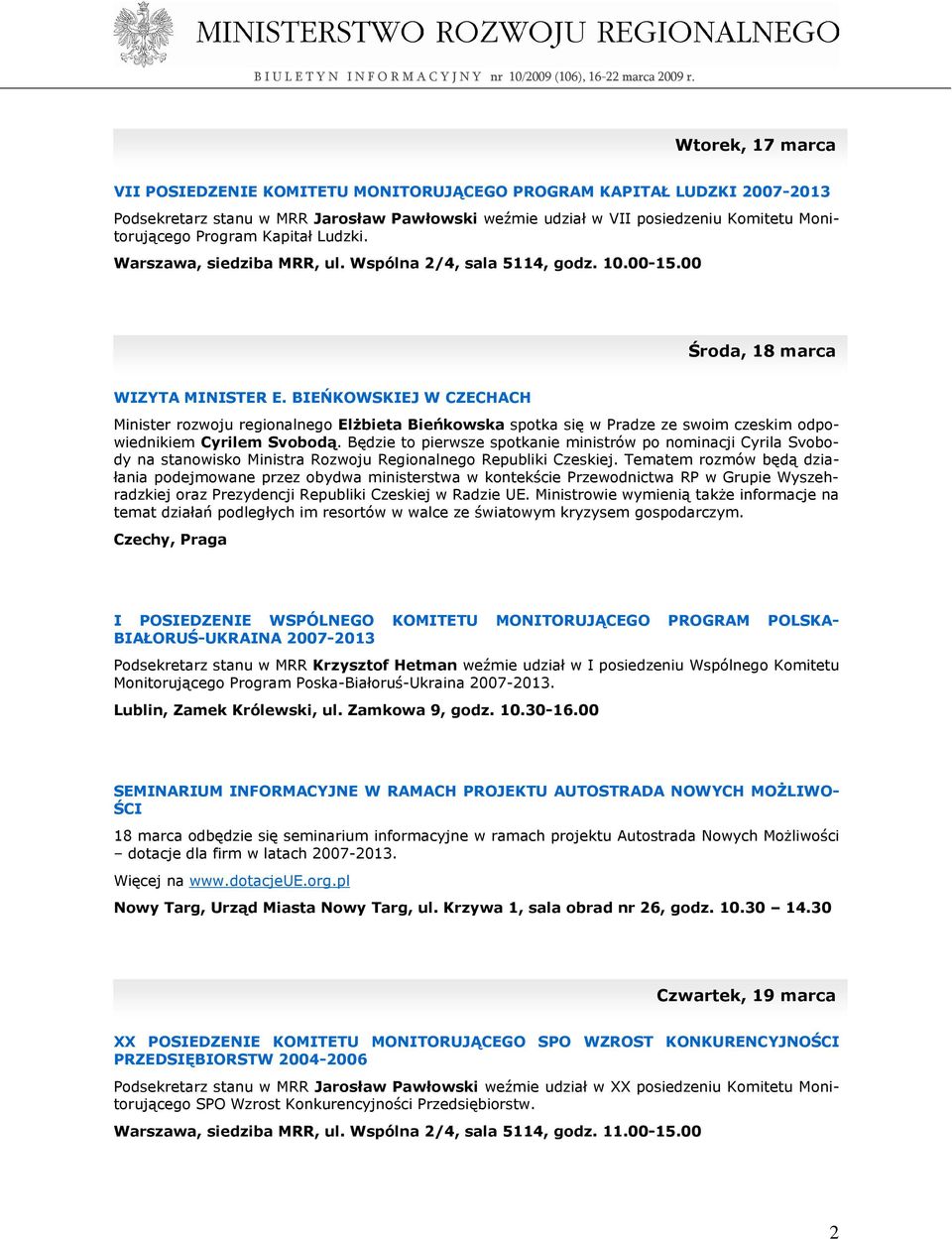 MINISTERSTWO ROZWOJU REGIONALNEGO

BIULETYN INFORMACYJNY nr 10/2009 (106), 16-22 marca 2009 r.

Wtorek, 17 marca

VII POSIEDZENIE KOMITETU MONITORUJĄCEGO PROGRAM KAPITAŁ LUDZKI 2007-2013

Podsekretarz stanu w MRR Jarosław Pawłowski weźmie udział w VII posiedzeniu Komitetu Monitorującego Program Kapitał Ludzki.

Warszawa, siedziba MRR, ul. Wspólna 2/4, sala 5114, godz. 10.00-15.00

Środa, 18 marca

WIZYTA MINISTER E. BIEŃKOWSKIEJ W CZECHACH

Minister rozwoju regionalnego Elżbieta Bieńkowska spotka się w Pradze ze swoim czeskim odpowiednikiem Cyrilem Svobodą. Będzie to pierwsze spotkanie ministrów po nominacji Cyrila Svobody na stanowisko Ministra Rozwoju Regionalnego Republiki Czeskiej. Tematem rozmów będą działania podejmowane przez obydwa ministerstwa w kontekście Przewodnictwa RP w Grupie Wyszehradzkiej oraz Prezydencji Republiki Czeskiej w Radzie UE. Ministrowie wymienią także informacje na temat działań podległych im resortów w walce ze światowym kryzysem gospodarczym.

Czechy, Praga

I POSIEDZENIE WSPÓLNEGO KOMITETU MONITORUJĄCEGO PROGRAM POLSKA-BIAŁORUŚ-UKRAINA 2007-2013

Podsekretarz stanu w MRR Krzysztof Hetman weźmie udział w I posiedzeniu Wspólnego Komitetu Monitorującego Program Poska-Białoruś-Ukraina 2007-2013.

Lublin, Zamek Królewski, ul. Zamkowa 9, godz. 10.30-16.00

SEMINARIUM INFORMACYJNE W RAMACH PROJEKTU AUTOSTRADA NOWYCH MOŻLIWOŚCI

18 marca odbędzie się seminarium informacyjne w ramach projektu Autostrada Nowych Możliwości – dotacje dla firm w latach 2007-2013.

Więcej na www.dotacjeUE.org.pl

Nowy Targ, Urząd Miasta Nowy Targ, ul. Krzywa 1, sala obrad nr 26, godz. 10.30 – 14.30

Czwartek, 19 marca

XX POSIEDZENIE KOMITETU MONITORUJĄCEGO SPO WZROST KONKURENCYJNOŚCI PRZEDSIĘBIORSTW 2004-2006

Podsekretarz stanu w MRR Jarosław Pawłowski weźmie udział w XX posiedzeniu Komitetu Monitorującego SPO Wzrost Konkurencyjności Przedsiębiorstw.

Warszawa, siedziba MRR, ul. Wspólna 2/4, sala 5114, godz. 11.00-15.00

2